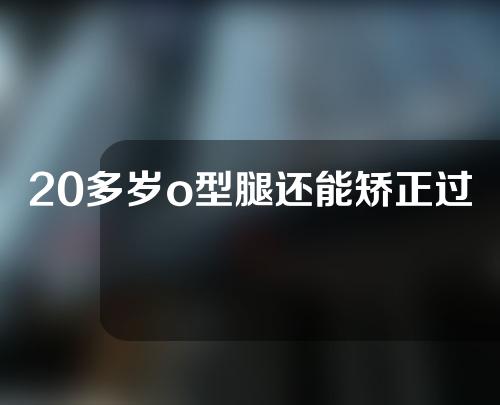 20多岁o型腿还能矫正过